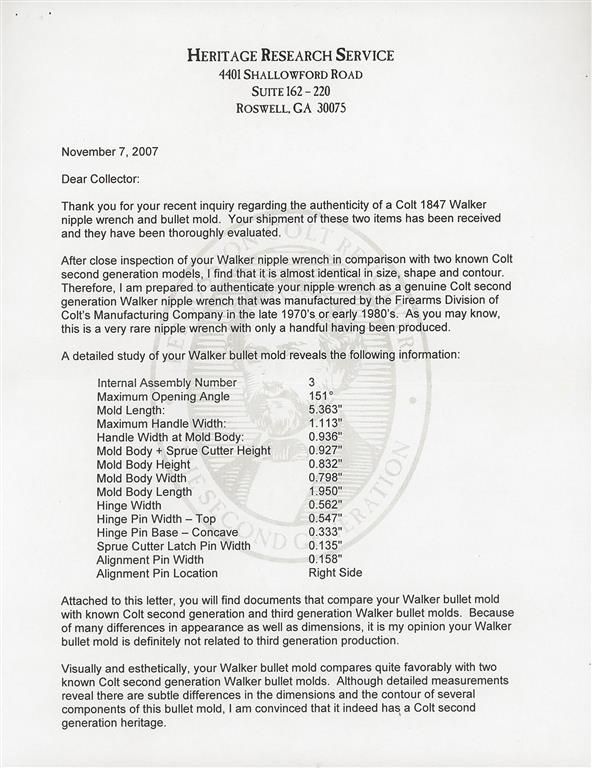 HERITAGE RESEARCH SERVICE
4401 SHALLOWFORD ROAD
SUITE 162 – 220
ROSWELL, GA 30075

November 7, 2007

Dear Collector:

Thank you for your recent inquiry regarding the authenticity of a Colt 1847 Walker nipple wrench and bullet mold. Your shipment of these two items has been received and they have been thoroughly evaluated.

After close inspection of your Walker nipple wrench in comparison with two known Colt second generation models, I find that it is almost identical in size, shape and contour. Therefore, I am prepared to authenticate your nipple wrench as a genuine Colt second generation Walker nipple wrench that was manufactured by the Firearms Division of Colt's Manufacturing Company in the late 1970's or early 1980's. As you may know, this is a very rare nipple wrench with only a handful having been produced.

A detailed study of your Walker bullet mold reveals the following information:

| | |
|---|---|
| Internal Assembly Number | 3 |
| Maximum Opening Angle | 151° |
| Mold Length: | 5.363" |
| Maximum Handle Width: | 1.113" |
| Handle Width at Mold Body: | 0.936" |
| Mold Body + Sprue Cutter Height | 0.927" |
| Mold Body Height | 0.832" |
| Mold Body Width | 0.798" |
| Mold Body Length | 1.950" |
| Hinge Width | 0.562" |
| Hinge Pin Width – Top | 0.547" |
| Hinge Pin Base – Concave | 0.333" |
| Sprue Cutter Latch Pin Width | 0.135" |
| Alignment Pin Width | 0.158" |
| Alignment Pin Location | Right Side |

Attached to this letter, you will find documents that compare your Walker bullet mold with known Colt second generation and third generation Walker bullet molds. Because of many differences in appearance as well as dimensions, it is my opinion your Walker bullet mold is definitely not related to third generation production.

Visually and esthetically, your Walker bullet mold compares quite favorably with two known Colt second generation Walker bullet molds. Although detailed measurements reveal there are subtle differences in the dimensions and the contour of several components of this bullet mold, I am convinced that it indeed has a Colt second generation heritage.